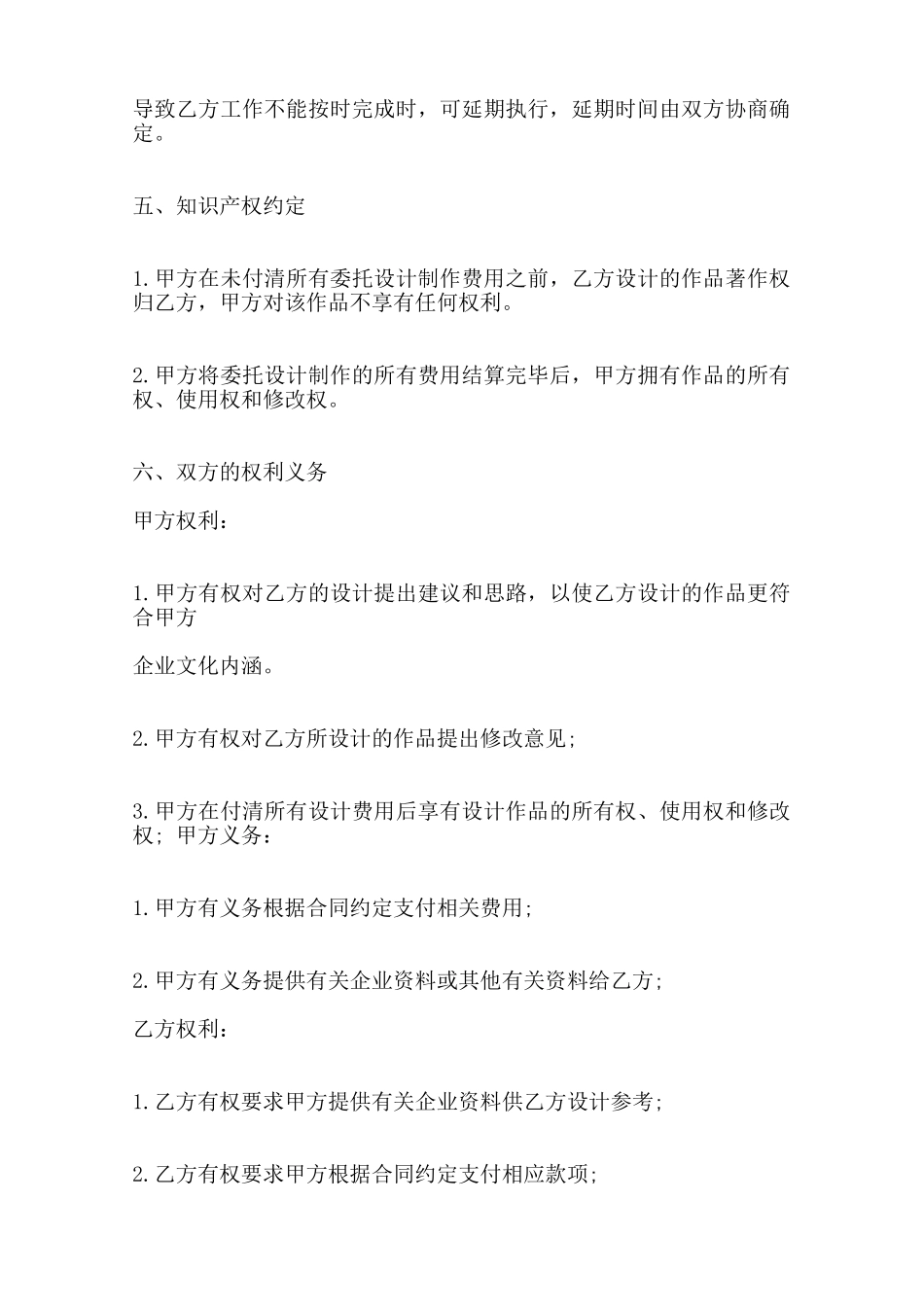 导致乙方工作不能按时完成时，可延期执行，延期时间由双方协商确定。

五、知识产权约定

1.甲方在未付清所有委托设计制作费用之前，乙方设计的作品著作权归乙方，甲方对该作品不享有任何权利。

2.甲方将委托设计制作的所有费用结算完毕后，甲方拥有作品的所有权、使用权和修改权。

六、双方的权利义务

甲方权利：

1.甲方有权对乙方的设计提出建议和思路，以使乙方设计的作品更符合甲方

企业文化内涵。

2.甲方有权对乙方所设计的作品提出修改意见；

3.甲方在付清所有设计费用后享有设计作品的所有权、使用权和修改权；甲方义务：

1.甲方有义务根据合同约定支付相关费用；

2.甲方有义务提供有关企业资料或其他有关资料给乙方；

乙方权利：

1.乙方有权要求甲方提供有关企业资料供乙方设计参考；

2.乙方有权要求甲方根据合同约定支付相应款项；